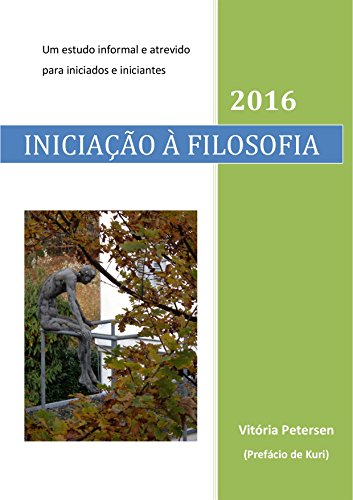 Um estudo informal e atrevido para iniciados e iniciantes

2016

INICIAÇÃO À FILOSOFIA

Vitória Petersen

(Prefácio de Kuri)